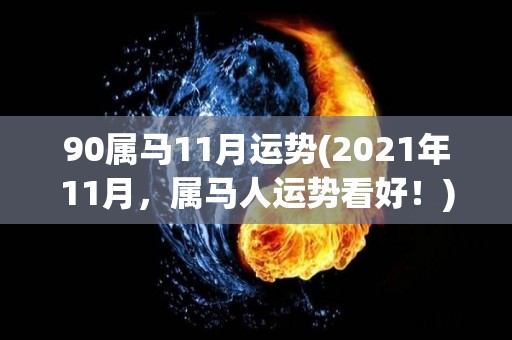 90属马11月运势(2021年11月，属马人运势看好！)